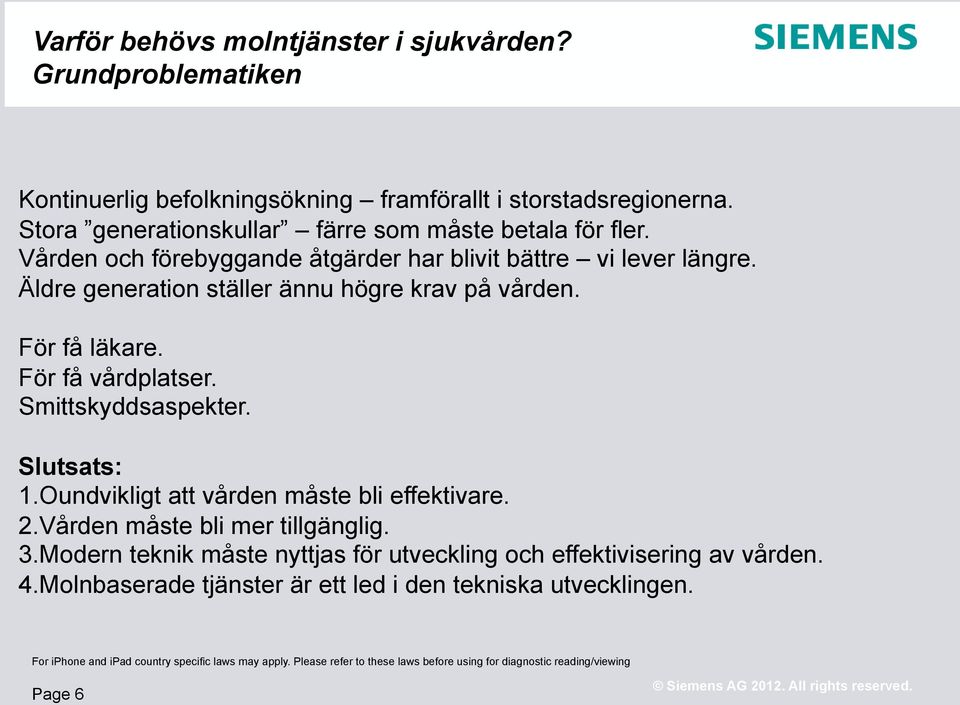 Varför behövs molntjänster i sjukvården?
Grundproblematiken

SIEMENS

Kontinuerlig befolkningsökning – framförallt i storstadsregionerna.
Stora ”generationskullar” – färre som måste betala för fler.
Vården och förebyggande åtgärder har blivit bättre – vi lever längre.
Äldre generation ställer ännu högre krav på vården.

För få läkare.
För få vårdplatser.
Smittskyddsaspekter.

Slutsats:
1.Oundvikligt att vården måste bli effektivare.
2.Vården måste bli mer tillgänglig.
3.Modern teknik måste nyttjas för utveckling och effektivisering av vården.
4.Molnbaserade tjänster är ett led i den tekniska utvecklingen.

For iPhone and iPad country specific laws may apply. Please refer to these laws before using for diagnostic reading/viewing

Page 6

© Siemens AG 2012. All rights reserved.